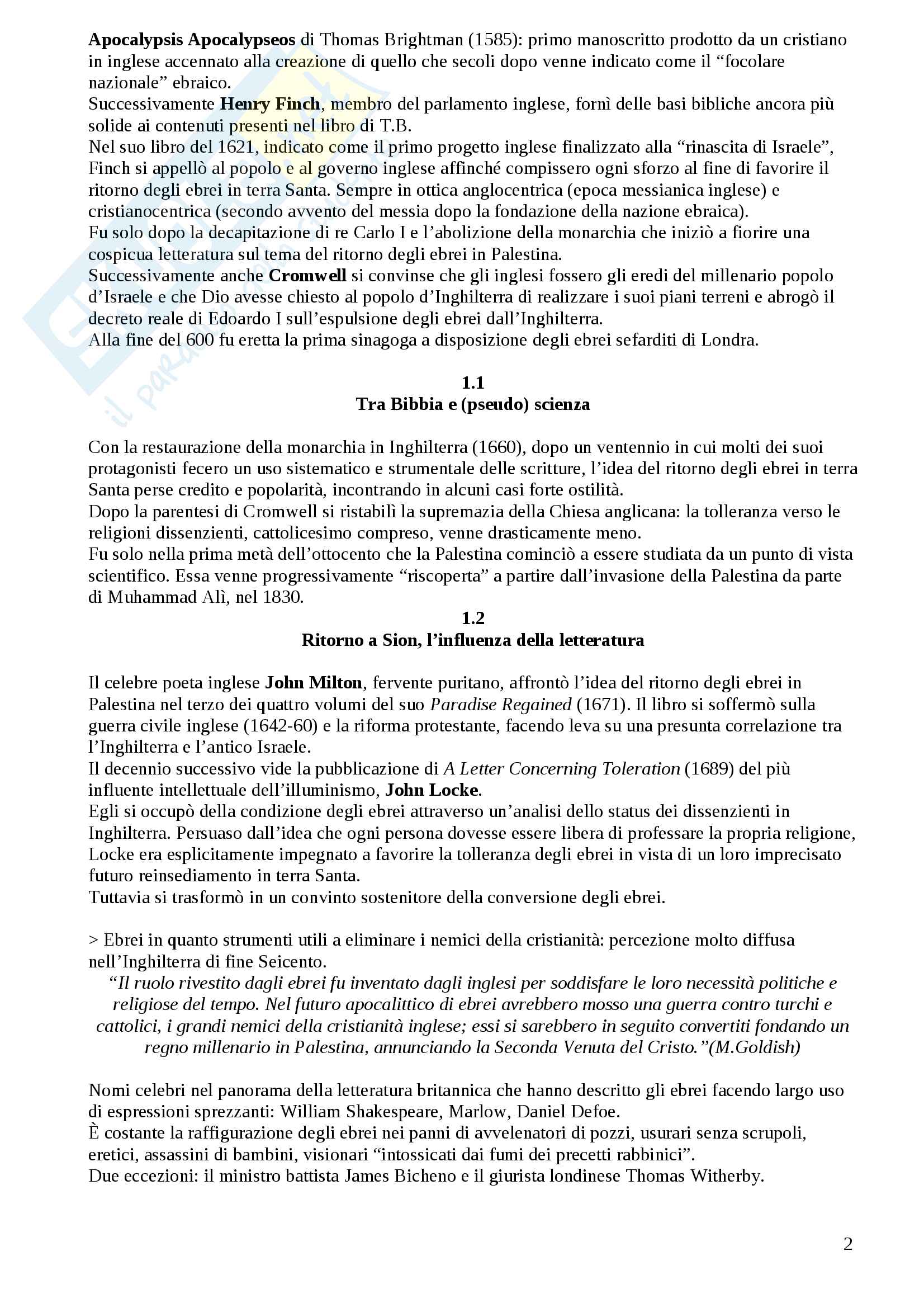 Apocalypsis Apocalypseos di Thomas Brightman (1585): primo manoscritto prodotto da un cristiano in inglese accennato alla creazione di quello che secoli dopo venne indicato come il “focolare nazionale” ebraico.
Successivamente Henry Finch, membro del parlamento inglese, fornì delle basi bibliche ancora più solide ai contenuti presenti nel libro di T.B.
Nel suo libro del 1621, indicato come il primo progetto inglese finalizzato alla “rinascita di Israele”, Finch si appellò al popolo e al governo inglese affinché compissero ogni sforzo al fine di favorire il ritorno degli ebrei in terra Santa. Sempre in ottica anglocentrica (epoca messianica inglese) e cristianocentrica (secondo avvento del messia dopo la fondazione della nazione ebraica).
Fu solo dopo la decapitazione di re Carlo I e l’abolizione della monarchia che iniziò a fiorire una cospicua letteratura sul tema del ritorno degli ebrei in Palestina.
Successivamente anche Cromwell si convinse che gli inglesi fossero gli eredi del millenario popolo d’Israele e che Dio avesse chiesto al popolo d’Inghilterra di realizzare i suoi piani terreni e abrogò il decreto reale di Edoardo I sull’espulsione degli ebrei dall’Inghilterra.
Alla fine del 600 fu eretta la prima sinagoga a disposizione degli ebrei sefarditi di Londra.

1.1
Tra Bibbia e (pseudo) scienza

Con la restaurazione della monarchia in Inghilterra (1660), dopo un ventennio in cui molti dei suoi protagonisti fecero un uso sistematico e strumentale delle scritture, l’idea del ritorno degli ebrei in terra Santa perse credito e popolarità, incontrando in alcuni casi forte ostilità.
Dopo la parentesi di Cromwell si ristabilì la supremazia della Chiesa anglicana: la tolleranza verso le religioni dissenzienti, cattolicesimo compreso, venne drasticamente meno.
Fu solo nella prima metà dell’ottocento che la Palestina cominciò a essere studiata da un punto di vista scientifico. Essa venne progressivamente “riscoperta” a partire dall’invasione della Palestina da parte di Muhammad Alì, nel 1830.

1.2
Ritorno a Sion, l’influenza della letteratura

Il celebre poeta inglese John Milton, fervente puritano, affrontò l’idea del ritorno degli ebrei in Palestina nel terzo dei quattro volumi del suo Paradise Regained (1671). Il libro si soffermò sulla guerra civile inglese (1642-60) e la riforma protestante, facendo leva su una presunta correlazione tra l’Inghilterra e l’antico Israele.
Il decennio successivo vide la pubblicazione di A Letter Concerning Toleration (1689) del più influente intellettuale dell’illuminismo, John Locke.
Egli si occupò della condizione degli ebrei attraverso un’analisi dello status dei dissenzienti in Inghilterra. Persuaso dall’idea che ogni persona dovesse essere libera di professare la propria religione, Locke era esplicitamente impegnato a favorire la tolleranza degli ebrei in vista di un loro imprecisato futuro reinsediamento in terra Santa.
Tuttavia si trasformò in un convinto sostenitore della conversione degli ebrei.

> Ebrei in quanto strumenti utili a eliminare i nemici della cristianità: percezione molto diffusa nell’Inghilterra di fine Seicento.
“Il ruolo rivestito dagli ebrei fu inventato dagli inglesi per soddisfare le loro necessità politiche e religiose del tempo. Nel futuro apocalittico di ebrei avrebbero mosso una guerra contro turchi e cattolici, i grandi nemici della cristianità inglese; essi si sarebbero in seguito convertiti fondando un regno millenario in Palestina, annunciando la Seconda Venuta del Cristo.”(M.Goldish)

Nomi celebri nel panorama della letteratura britannica che hanno descritto gli ebrei facendo largo uso di espressioni sprezzanti: William Shakespeare, Marlow, Daniel Defoe.
È costante la raffigurazione degli ebrei nei panni di avvelenatori di pozzi, usurari senza scrupoli, eretici, assassini di bambini, visionari “intossicati dai fumi dei precetti rabbinici”.
Due eccezioni: il ministro battista James Bicheno e il giurista londinese Thomas Witherby.

2